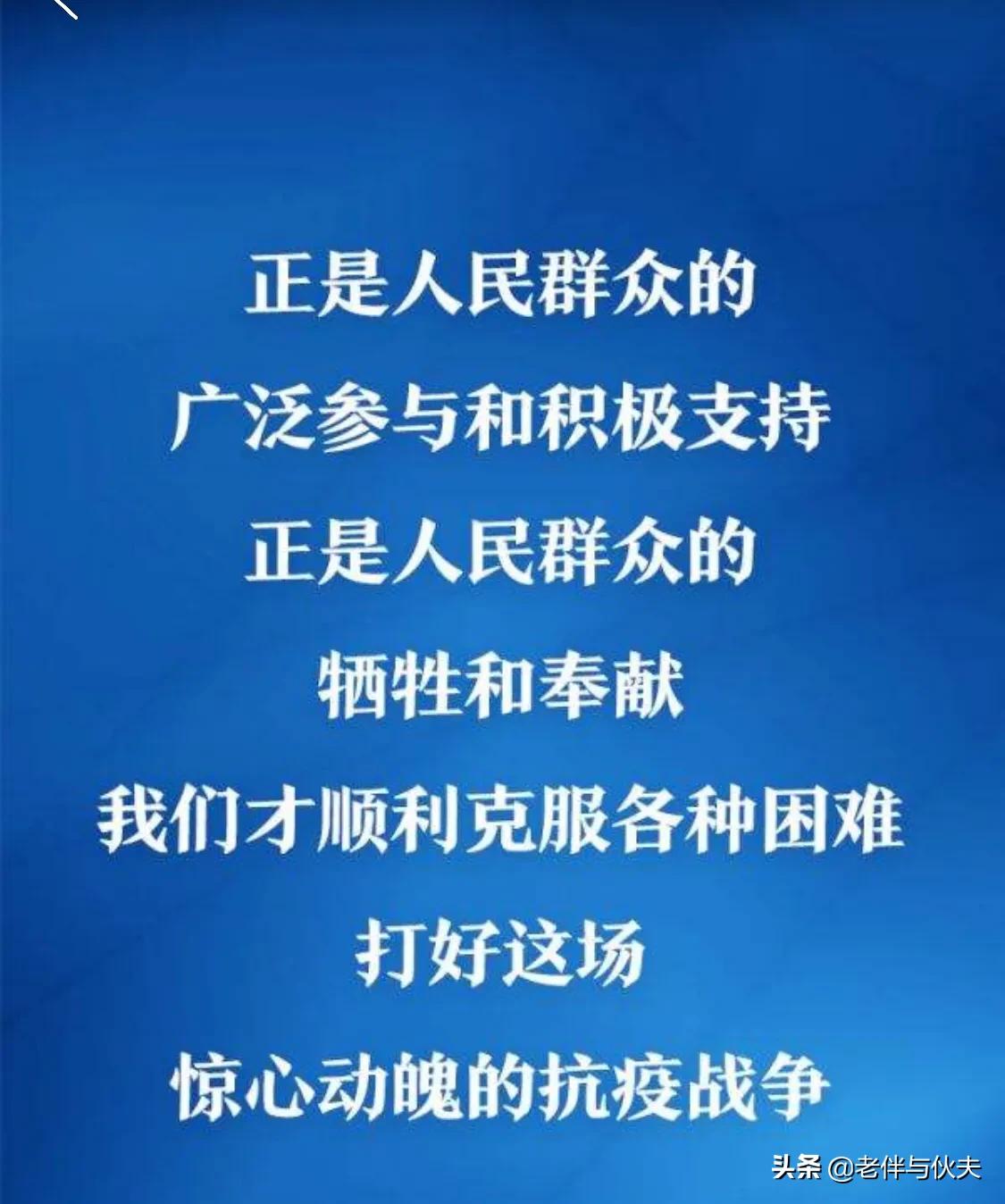 正是人民群众的
广泛参与和积极支持
正是人民群众的
牺牲和奉献
我们才顺利克服各种困难
打好这场
惊心动魄的抗疫战争

头条 @老伴与伙夫